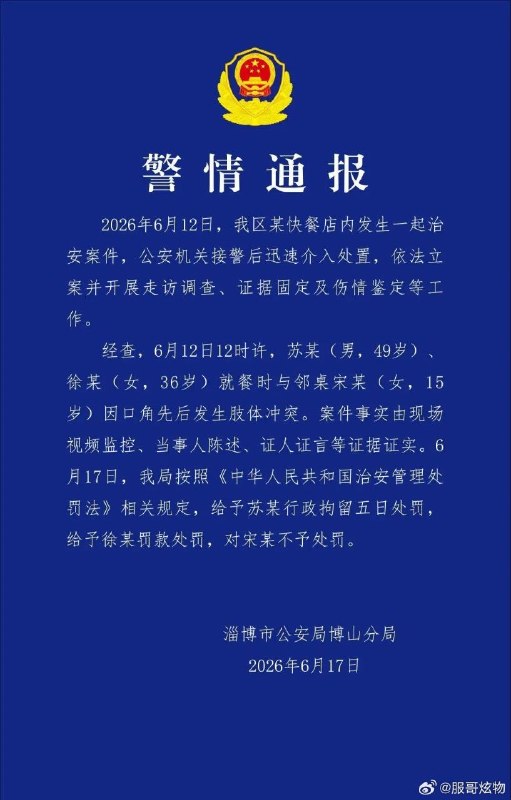 警情通报

2026年6月12日，我区某快餐店内发生一起治安案件，公安机关接警后迅速介入处置，依法立案并开展走访调查、证据固定及伤情鉴定等工作。

经查，6月12日12时许，苏某（男，49岁）、徐某（女，36岁）就餐时与邻桌宋某（女，15岁）因口角先后发生肢体冲突。案件事实由现场视频监控、当事人陈述、证人证言等证据证实。6月17日，我局按照《中华人民共和国治安管理处罚法》相关规定，给予苏某行政拘留五日处罚，给予徐某罚款处罚，对宋某不予处罚。

淄博市公安局博山分局
2026年6月17日

@服哥炫物